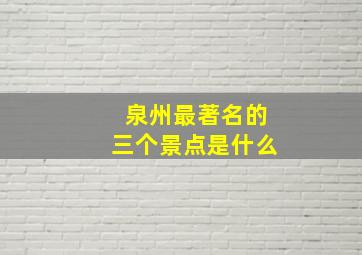 泉州最著名的
三个景点是什么